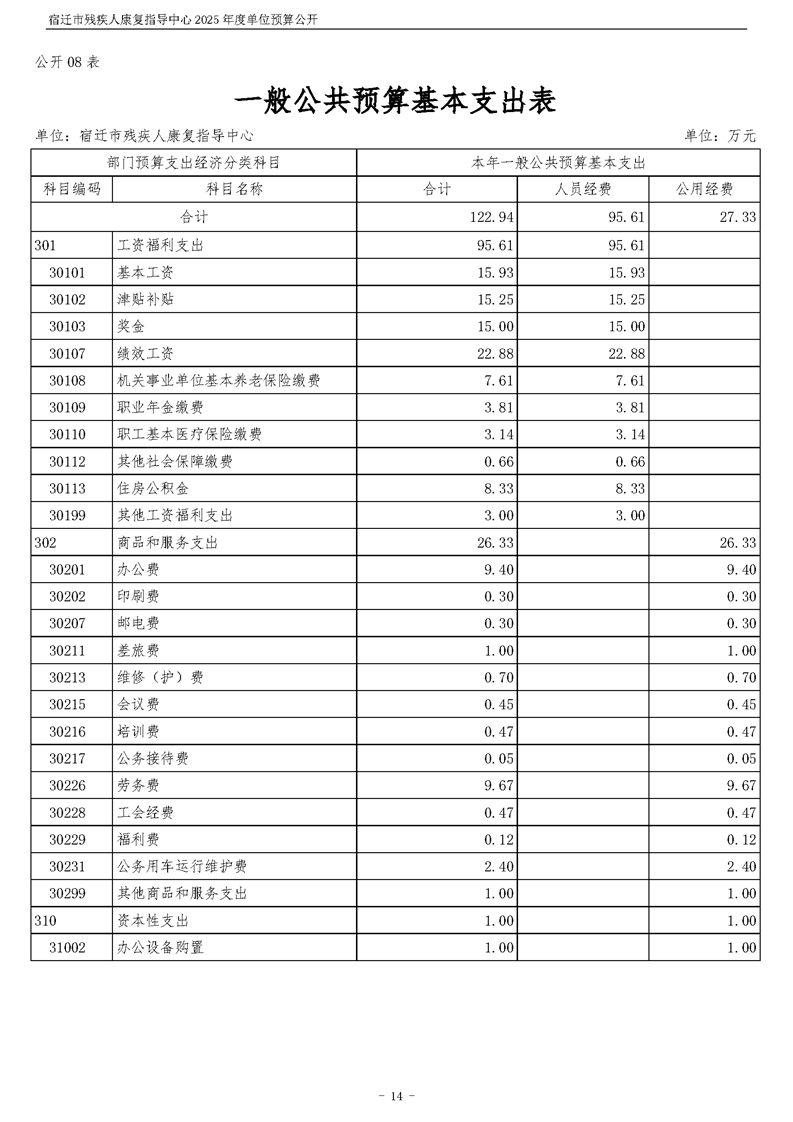 宿迁市残疾人康复指导中心 2025 年度单位预算公开

公开 08 表

一般公共预算基本支出表

单位：宿迁市残疾人康复指导中心

单位：万元

| 部门预算支出经济分类科目 | | 本年一般公共预算基本支出 | | |
|---|---|---|---|---|
| 科目编码 | 科目名称 | 合计 | 人员经费 | 公用经费 |
| 合计 | | 122.94 | 95.61 | 27.33 |
| 301 | 工资福利支出 | 95.61 | 95.61 | |
| 30101 | 基本工资 | 15.93 | 15.93 | |
| 30102 | 津贴补贴 | 15.25 | 15.25 | |
| 30103 | 奖金 | 15.00 | 15.00 | |
| 30107 | 绩效工资 | 22.88 | 22.88 | |
| 30108 | 机关事业单位基本养老保险缴费 | 7.61 | 7.61 | |
| 30109 | 职业年金缴费 | 3.81 | 3.81 | |
| 30110 | 职工基本医疗保险缴费 | 3.14 | 3.14 | |
| 30112 | 其他社会保障缴费 | 0.66 | 0.66 | |
| 30113 | 住房公积金 | 8.33 | 8.33 | |
| 30199 | 其他工资福利支出 | 3.00 | 3.00 | |
| 302 | 商品和服务支出 | 26.33 | | 26.33 |
| 30201 | 办公费 | 9.40 | | 9.40 |
| 30202 | 印刷费 | 0.30 | | 0.30 |
| 30207 | 邮电费 | 0.30 | | 0.30 |
| 30211 | 差旅费 | 1.00 | | 1.00 |
| 30213 | 维修（护）费 | 0.70 | | 0.70 |
| 30215 | 会议费 | 0.45 | | 0.45 |
| 30216 | 培训费 | 0.47 | | 0.47 |
| 30217 | 公务接待费 | 0.05 | | 0.05 |
| 30226 | 劳务费 | 9.67 | | 9.67 |
| 30228 | 工会经费 | 0.47 | | 0.47 |
| 30229 | 福利费 | 0.12 | | 0.12 |
| 30231 | 公务用车运行维护费 | 2.40 | | 2.40 |
| 30299 | 其他商品和服务支出 | 1.00 | | 1.00 |
| 310 | 资本性支出 | 1.00 | | 1.00 |
| 31002 | 办公设备购置 | 1.00 | | 1.00 |

- 14 -